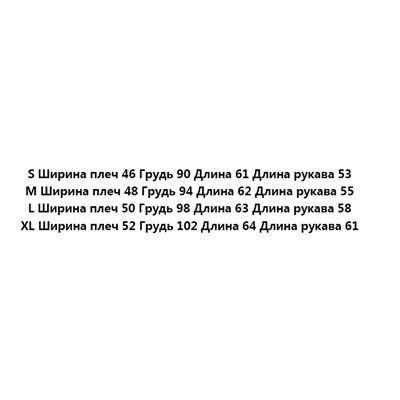 S Ширина плеч 46 Грудь 90 Длина 61 Длина рукава 53
M Ширина плеч 48 Грудь 94 Длина 62 Длина рукава 55
L Ширина плеч 50 Грудь 98 Длина 63 Длина рукава 58
XL Ширина плеч 52 Грудь 102 Длина 64 Длина рукава 61